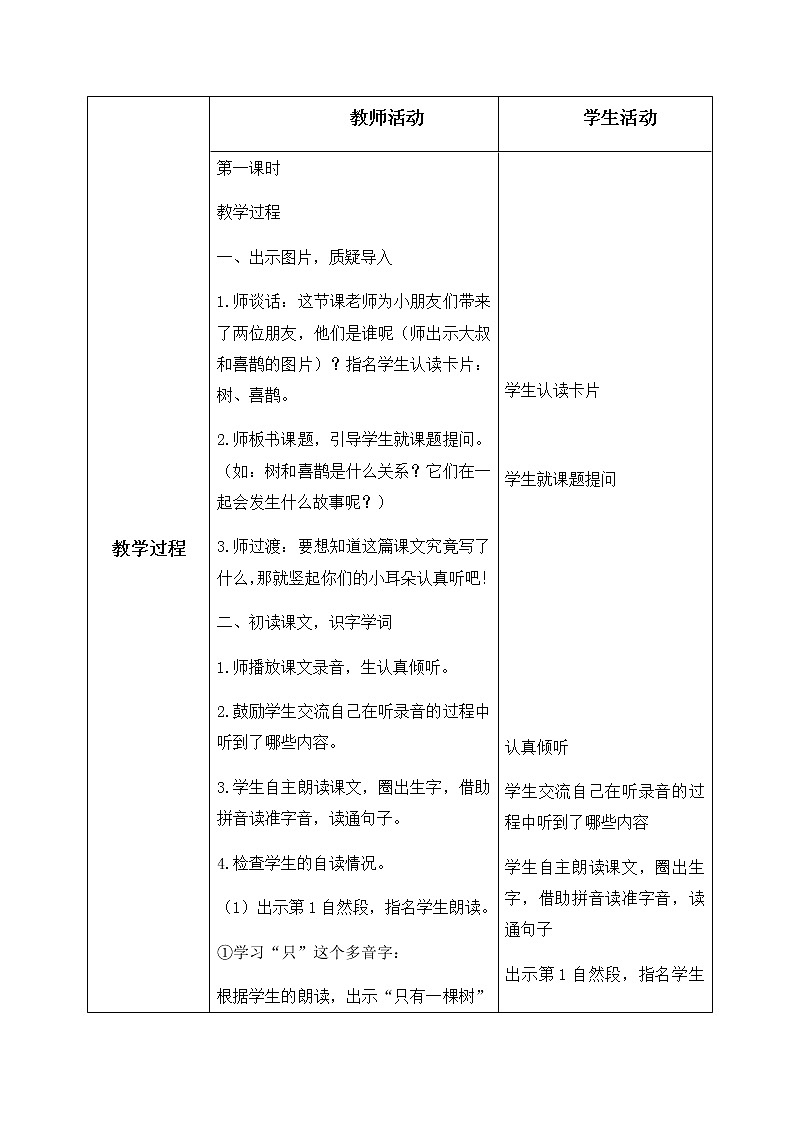 |  | 教师活动 | 学生活动 |
|---|---|---|
| 教学过程 | 第一课时<br><br>教学过程<br><br>一、出示图片，质疑导入<br><br>1.师谈话：这节课老师为小朋友们带来了两位朋友，他们是谁呢（师出示大叔和喜鹊的图片）？指名学生认读卡片：树、喜鹊。<br><br>2.师板书课题，引导学生就课题提问。（如：树和喜鹊是什么关系？它们在一起会发生什么故事呢？）<br><br>3.师过渡：要想知道这篇课文究竟写了什么,那就竖起你们的小耳朵认真听吧!<br><br>二、初读课文，识字学词<br><br>1.师播放课文录音，生认真倾听。<br><br>2.鼓励学生交流自己在听录音的过程中听到了哪些内容。<br><br>3.学生自主朗读课文，圈出生字，借助拼音读准字音，读通句子。<br><br>4.检查学生的自读情况。<br><br>（1）出示第1自然段，指名学生朗读。<br><br>①学习“只”这个多音字：<br><br>根据学生的朗读，出示“只有一棵树” | 学生认读卡片<br><br>学生就课题提问<br><br>认真倾听<br><br>学生交流自己在听录音的过程中听到了哪些内容<br><br>学生自主朗读课文，圈出生字，借助拼音读准字音，读通句子<br><br>出示第1自然段，指名学生 |